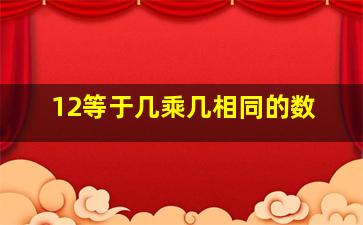 12等于几乘几相同的数